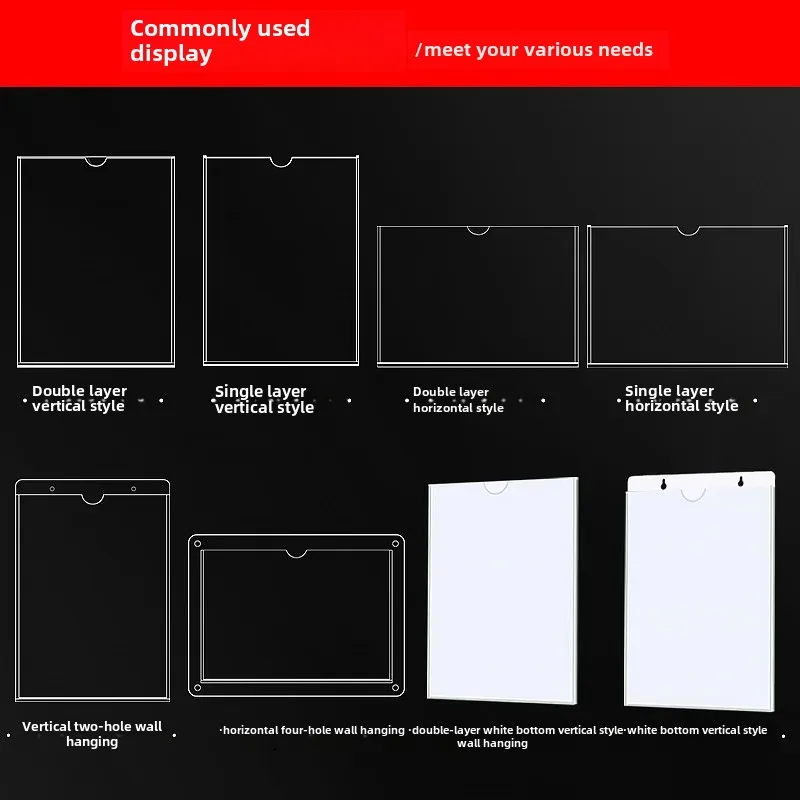 Commonly used display

/meet your various needs

Double layer vertical style

Single layer vertical style

Double layer horizontal style

Single layer horizontal style

Vertical two-hole wall hanging

·horizontal four-hole wall hanging

·double-layer white bottom vertical style wall hanging

·white bottom vertical style